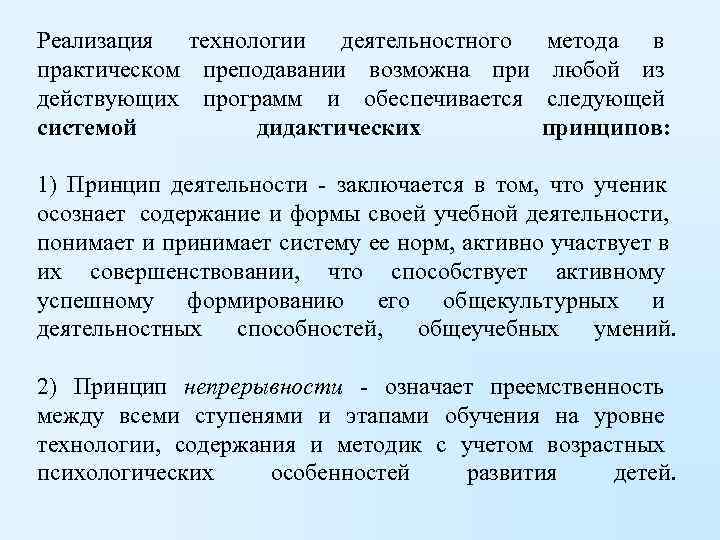 Реализация технологии деятельностного метода в практическом преподавании возможна при любой из действующих программ и обеспечивается следующей системой дидактических принципов:

1) Принцип деятельности - заключается в том, что ученик осознает содержание и формы своей учебной деятельности, понимает и принимает систему ее норм, активно участвует в их совершенствовании, что способствует активному успешному формированию его общекультурных и деятельностных способностей, общеучебных умений.

2) Принцип непрерывности - означает преемственность между всеми ступенями и этапами обучения на уровне технологии, содержания и методик с учетом возрастных психологических особенностей развития детей.